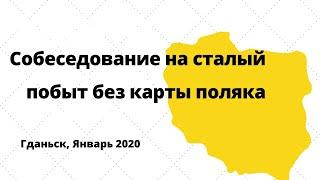 Собеседование на сталый побыт без карты поляка

Гданьск, Январь 2020